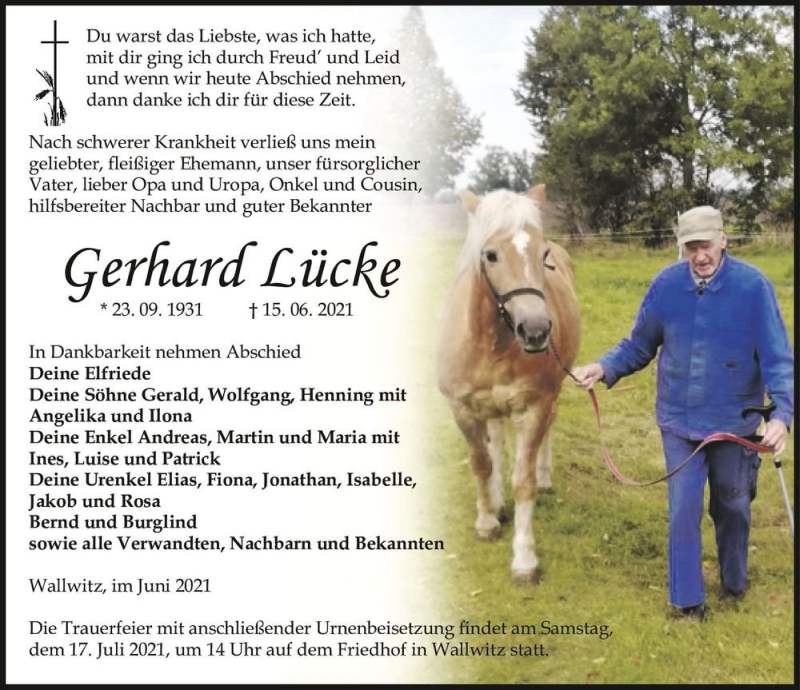 Du warst das Liebste, was ich hatte,
mit dir ging ich durch Freud' und Leid
und wenn wir heute Abschied nehmen,
dann danke ich dir für diese Zeit.

Nach schwerer Krankheit verließ uns mein geliebter, fleißiger Ehemann, unser fürsorglicher Vater, lieber Opa und Uropa, Onkel und Cousin, hilfsbereiter Nachbar und guter Bekannter

Gerhard Lücke

* 23. 09. 1931 † 15. 06. 2021

In Dankbarkeit nehmen Abschied
Deine Elfriede
Deine Söhne Gerald, Wolfgang, Henning mit Angelika und Ilona
Deine Enkel Andreas, Martin und Maria mit Ines, Luise und Patrick
Deine Urenkel Elias, Fiona, Jonathan, Isabelle, Jakob und Rosa
Bernd und Burglind
sowie alle Verwandten, Nachbarn und Bekannten

Wallwitz, im Juni 2021

Die Trauerfeier mit anschließender Urnenbeisetzung findet am Samstag, dem 17. Juli 2021, um 14 Uhr auf dem Friedhof in Wallwitz statt.